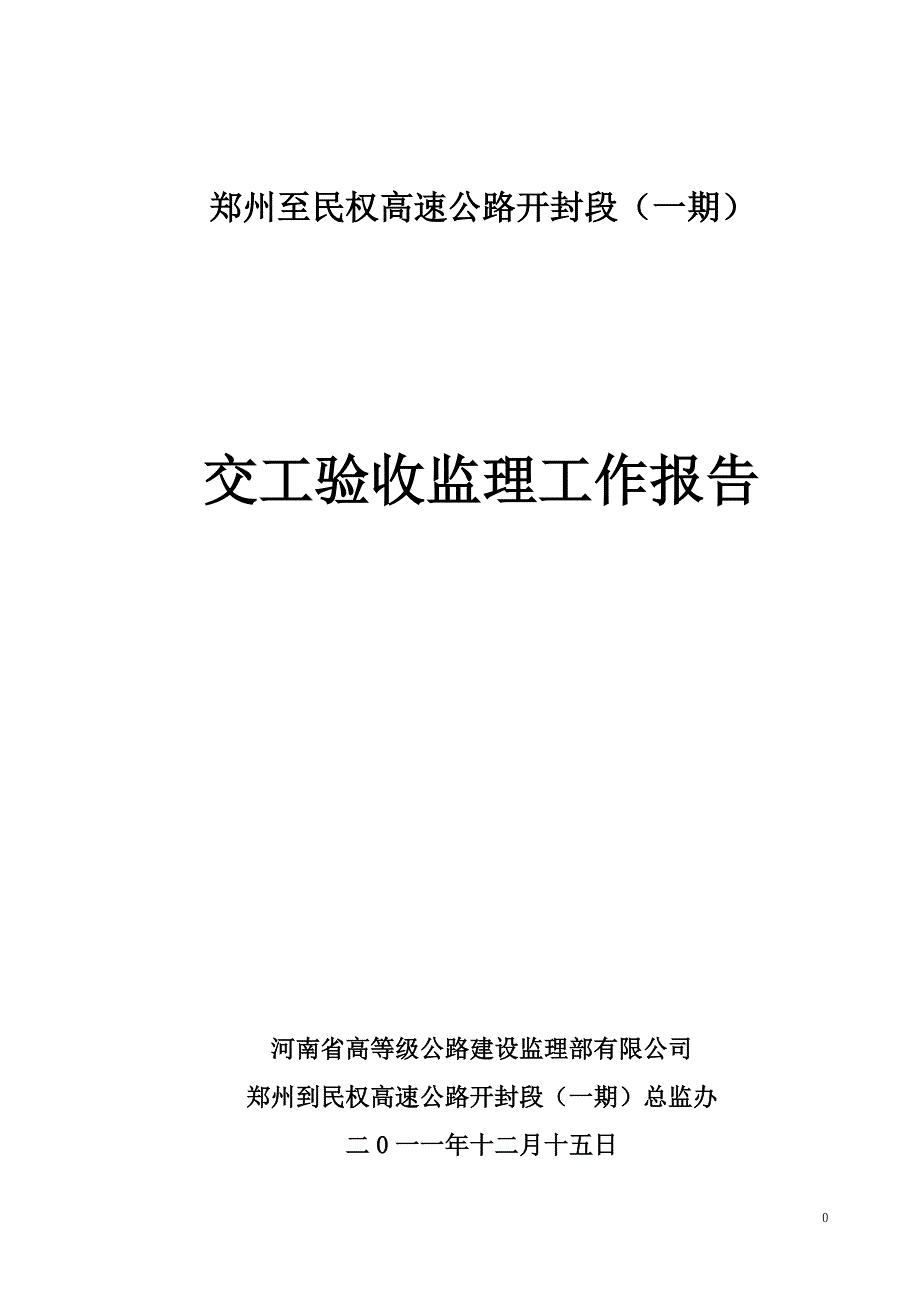 郑州至民权高速公路开封段（一期）

交工验收监理工作报告

河南省高等级公路建设监理部有限公司

郑州到民权高速公路开封段（一期）总监办

二０一一年十二月十五日

0